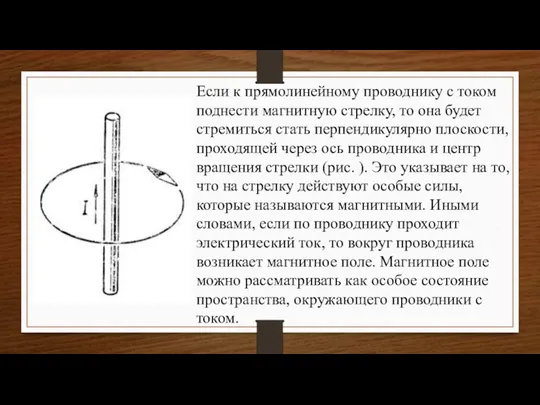 $I$

Если к прямолинейному проводнику с током поднести магнитную стрелку, то она будет стремиться стать перпендикулярно плоскости, проходящей через ось проводника и центр вращения стрелки (рис. ). Это указывает на то, что на стрелку действуют особые силы, которые называются магнитными. Иными словами, если по проводнику проходит электрический ток, то вокруг проводника возникает магнитное поле. Магнитное поле можно рассматривать как особое состояние пространства, окружающего проводники с током.